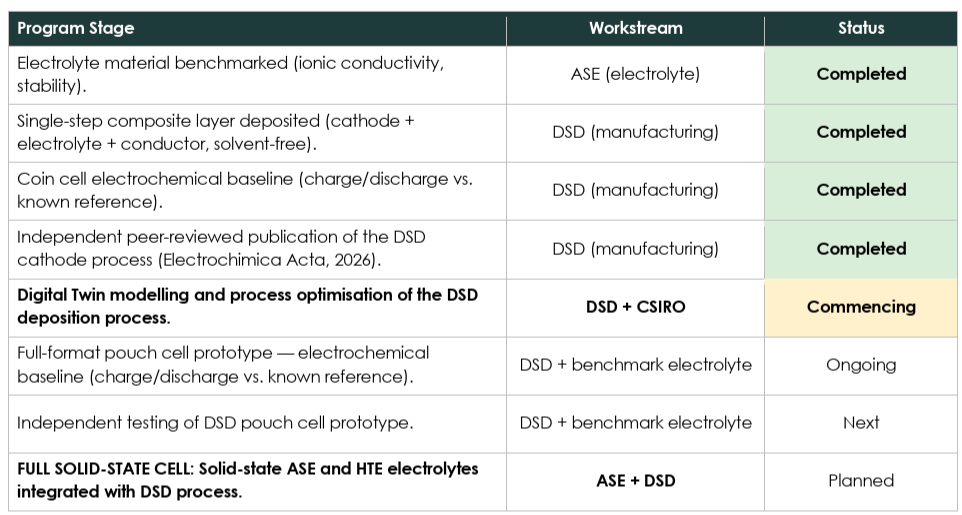 | Program Stage | Workstream | Status |
|---|---|---|
| Electrolyte material benchmarked (ionic conductivity, stability). | ASE (electrolyte) | Completed |
| Single-step composite layer deposited (cathode + electrolyte + conductor, solvent-free). | DSD (manufacturing) | Completed |
| Coin cell electrochemical baseline (charge/discharge vs. known reference). | DSD (manufacturing) | Completed |
| Independent peer-reviewed publication of the DSD cathode process (Electrochimica Acta, 2026). | DSD (manufacturing) | Completed |
| Digital Twin modelling and process optimisation of the DSD deposition process. | DSD + CSIRO | Commencing |
| Full-format pouch cell prototype — electrochemical baseline (charge/discharge vs. known reference). | DSD + benchmark electrolyte | Ongoing |
| Independent testing of DSD pouch cell prototype. | DSD + benchmark electrolyte | Next |
| FULL SOLID-STATE CELL: Solid-state ASE and HTE electrolytes integrated with DSD process. | ASE + DSD | Planned |